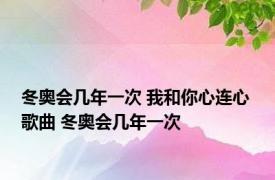 冬奥会几年一次 我和你心连心歌曲 冬奥会几年一次